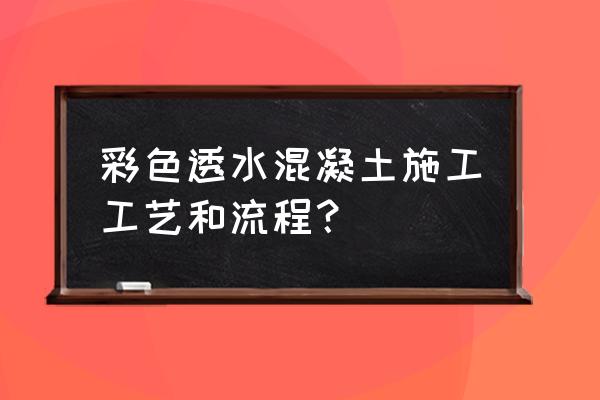 彩色透水混凝土施工工艺和流程？